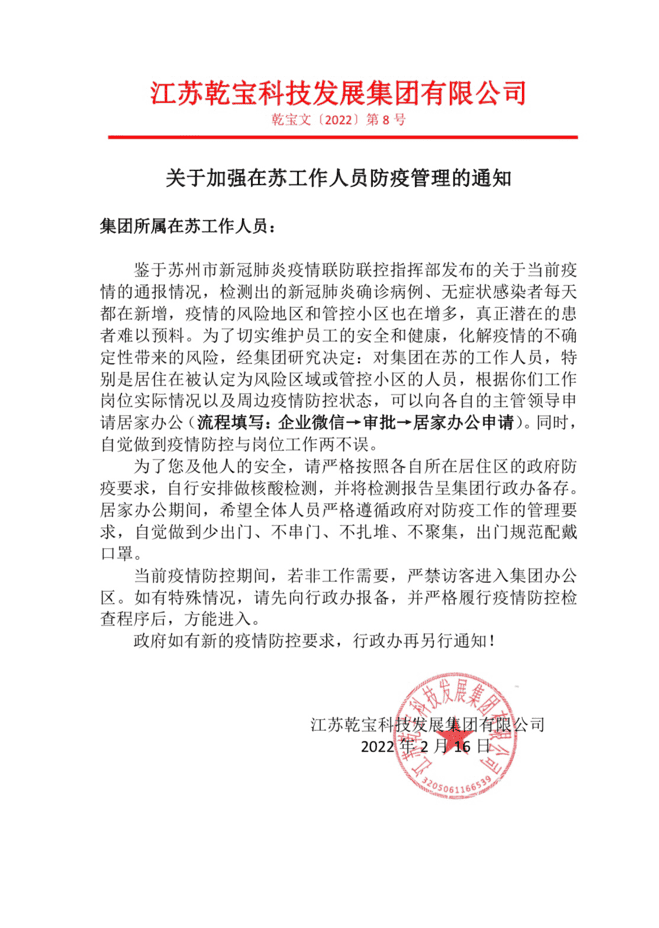 江苏乾宝科技发展集团有限公司

乾宝文〔2022〕第 8 号

关于加强在苏工作人员防疫管理的通知

集团所属在苏工作人员：

鉴于苏州市新冠肺炎疫情联防联控指挥部发布的关于当前疫情的通报情况，检测出的新冠肺炎确诊病例、无症状感染者每天都在新增，疫情的风险地区和管控小区也在增多，真正潜在的患者难以预料。为了切实维护员工的安全和健康，化解疫情的不确定性带来的风险，经集团研究决定：对集团在苏的工作人员，特别是居住在被认定为风险区域或管控小区的人员，根据你们工作岗位实际情况以及周边疫情防控状态，可以向各自的主管领导申请居家办公（流程填写：企业微信→审批→居家办公申请）。同时，自觉做到疫情防控与岗位工作两不误。

为了您及他人的安全，请严格按照各自所在居住区的政府防疫要求，自行安排做核酸检测，并将检测报告呈集团行政办备存。居家办公期间，希望全体人员严格遵循政府对防疫工作的管理要求，自觉做到少出门、不串门、不扎堆、不聚集，出门规范配戴口罩。

当前疫情防控期间，若非工作需要，严禁访客进入集团办公区。如有特殊情况，请先向行政办报备，并严格履行疫情防控检查程序后，方能进入。

政府如有新的疫情防控要求，行政办再另行通知！

江苏乾宝科技发展集团有限公司
2022 年 2 月 16 日

江苏乾宝科技发展集团有限公司
3205061166539